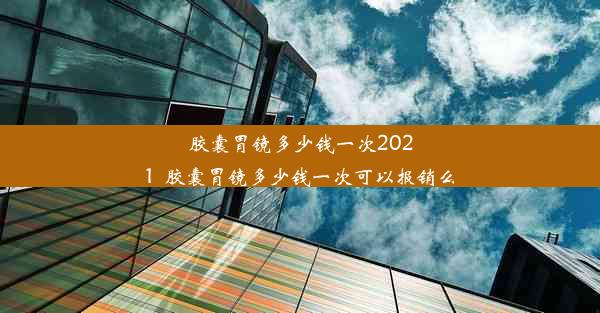 胶囊胃镜多少钱一次2021 胶囊胃镜多少钱一次可以报销么